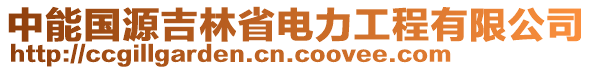 中能国源吉林省电力工程有限公司
http://ccgillgarden.cn.coovee.com